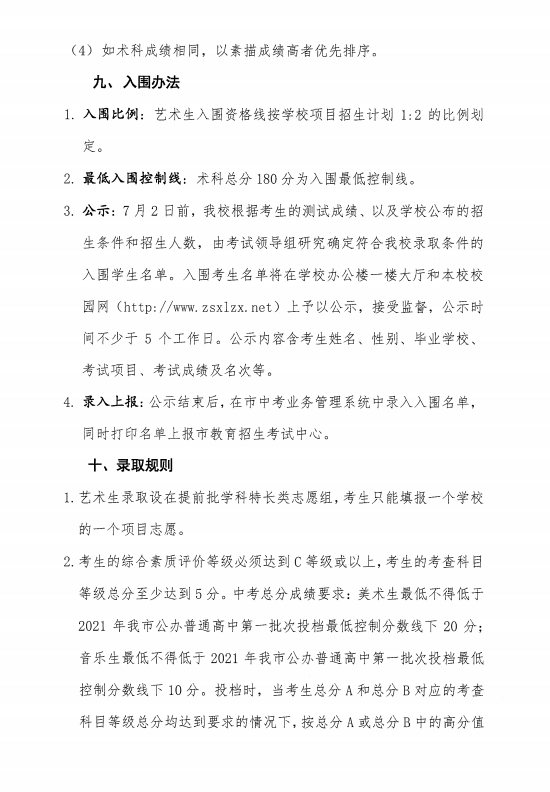 （4）如术科成绩相同，以素描成绩高者优先排序。

九、入围办法

1. 入围比例：艺术生入围资格线按学校项目招生计划 1:2 的比例划定。

2. 最低入围控制线：术科总分 180 分为入围最低控制线。

3. 公示：7 月 2 日前，我校根据考生的测试成绩、以及学校公布的招生条件和招生人数，由考试领导组研究确定符合我校录取条件的入围学生名单。入围考生名单将在学校办公楼一楼大厅和本校校园网（http://www.zsxlzx.net）上予以公示，接受监督，公示时间不少于 5 个工作日。公示内容含考生姓名、性别、毕业学校、考试项目、考试成绩及名次等。

4. 录入上报：公示结束后，在市中考业务管理系统中录入入围名单，同时打印名单上报市教育招生考试中心。

十、录取规则

1. 艺术生录取设在提前批学科特长类志愿组，考生只能填报一个学校的一个项目志愿。

2. 考生的综合素质评价等级必须达到 C 等级或以上，考生的考查科目等级总分至少达到 5 分。中考总分成绩要求：美术生最低不得低于 2021 年我市公办普通高中第一批次投档最低控制分数线下 20 分；音乐生最低不得低于 2021 年我市公办普通高中第一批次投档最低控制分数线下 10 分。投档时，当考生总分 A 和总分 B 对应的考查科目等级总分均达到要求的情况下，按总分 A 或总分 B 中的高分值